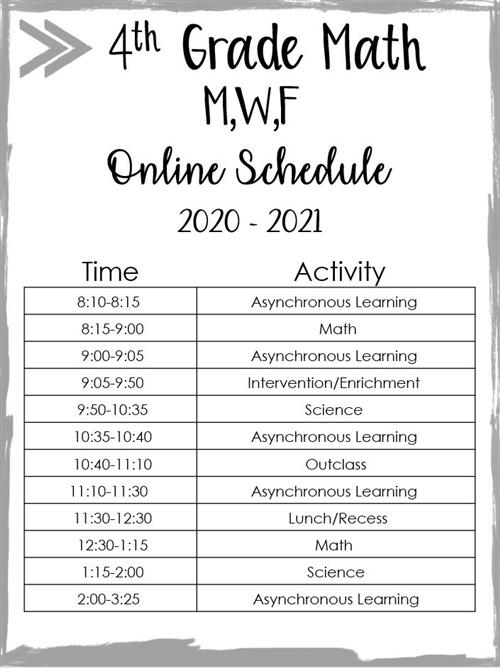 4th Grade Math
M,W,F
Online Schedule
2020 - 2021

| Time | Activity |
|---|---|
| 8:10-8:15 | Asynchronous Learning |
| 8:15-9:00 | Math |
| 9:00-9:05 | Asynchronous Learning |
| 9:05-9:50 | Intervention/Enrichment |
| 9:50-10:35 | Science |
| 10:35-10:40 | Asynchronous Learning |
| 10:40-11:10 | Outclass |
| 11:10-11:30 | Asynchronous Learning |
| 11:30-12:30 | Lunch/Recess |
| 12:30-1:15 | Math |
| 1:15-2:00 | Science |
| 2:00-3:25 | Asynchronous Learning |